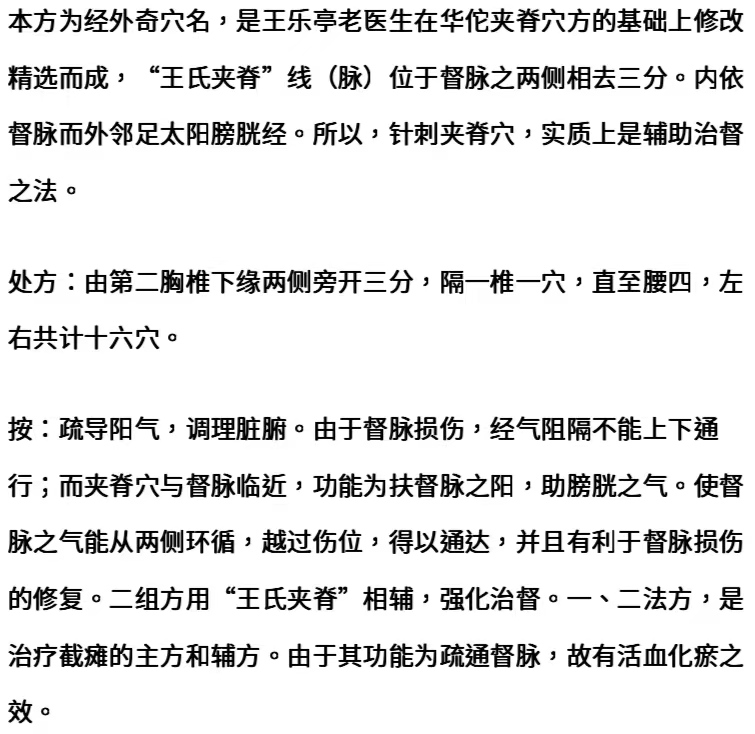 本方为经外奇穴名，是王乐亭老医生在华佗夹脊穴方的基础上修改精选而成，“王氏夹脊”线（脉）位于督脉之两侧相去三分。内依督脉而外邻足太阳膀胱经。所以，针刺夹脊穴，实质上是辅助治督之法。

处方：由第二胸椎下缘两侧旁开三分，隔一椎一穴，直至腰四，左右共计十六穴。

按：疏导阳气，调理脏腑。由于督脉损伤，经气阻隔不能上下通行；而夹脊穴与督脉临近，功能为扶督脉之阳，助膀胱之气。使督脉之气能从两侧环循，越过伤位，得以通达，并且有利于督脉损伤的修复。二组方用“王氏夹脊”相辅，强化治督。一、二法方，是治疗截瘫的主方和辅方。由于其功能为疏通督脉，故有活血化瘀之效。